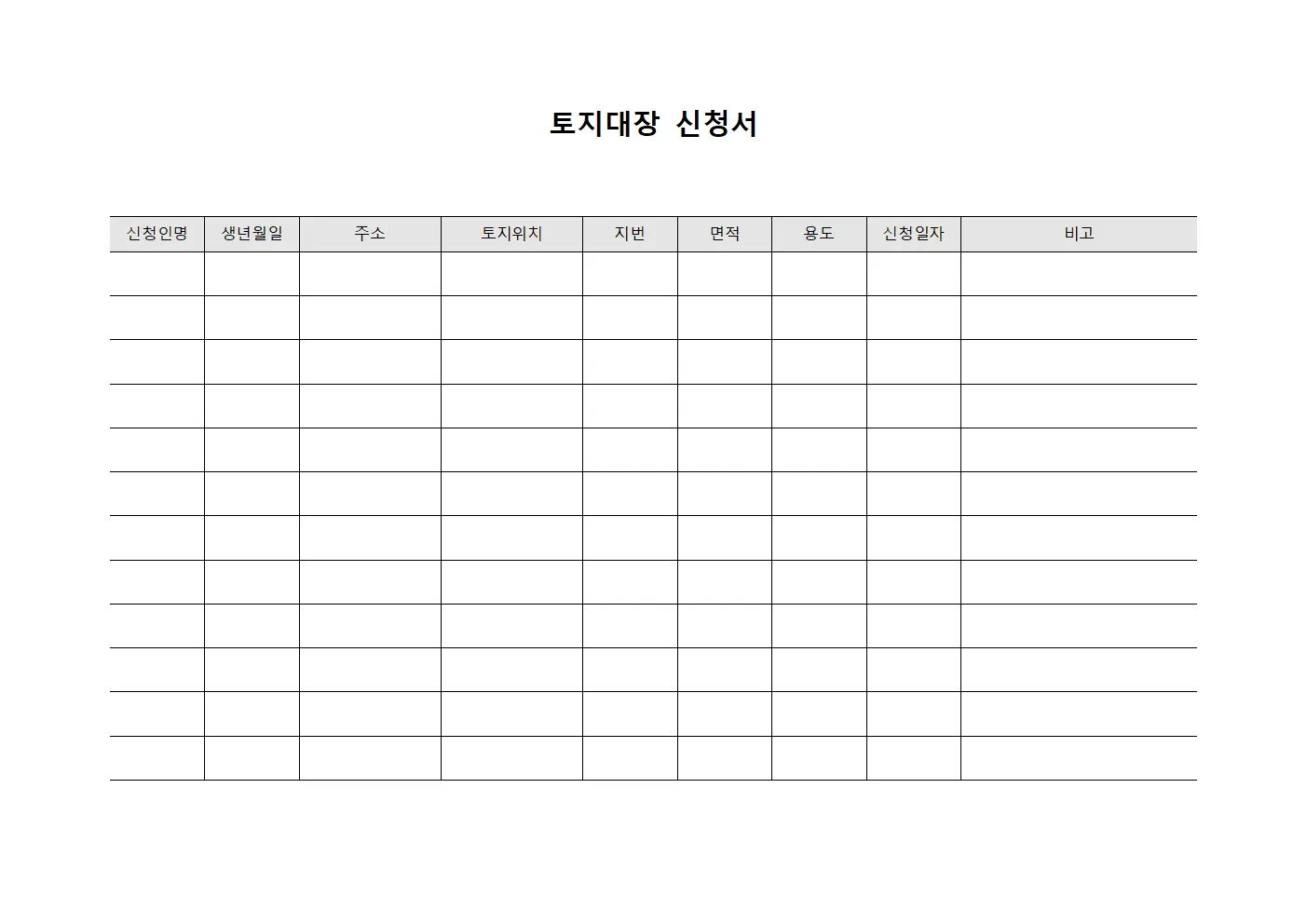 토지대장 신청서

| 신청인명 | 생년월일 | 주소 | 토지위치 | 지번 | 면적 | 용도 | 신청일자 | 비고 |
|---|---|---|---|---|---|---|---|---|
| | | | | | | | | |
| | | | | | | | | |
| | | | | | | | | |
| | | | | | | | | |
| | | | | | | | | |
| | | | | | | | | |
| | | | | | | | | |
| | | | | | | | | |
| | | | | | | | | |
| | | | | | | | | |
| | | | | | | | | |
| | | | | | | | | |